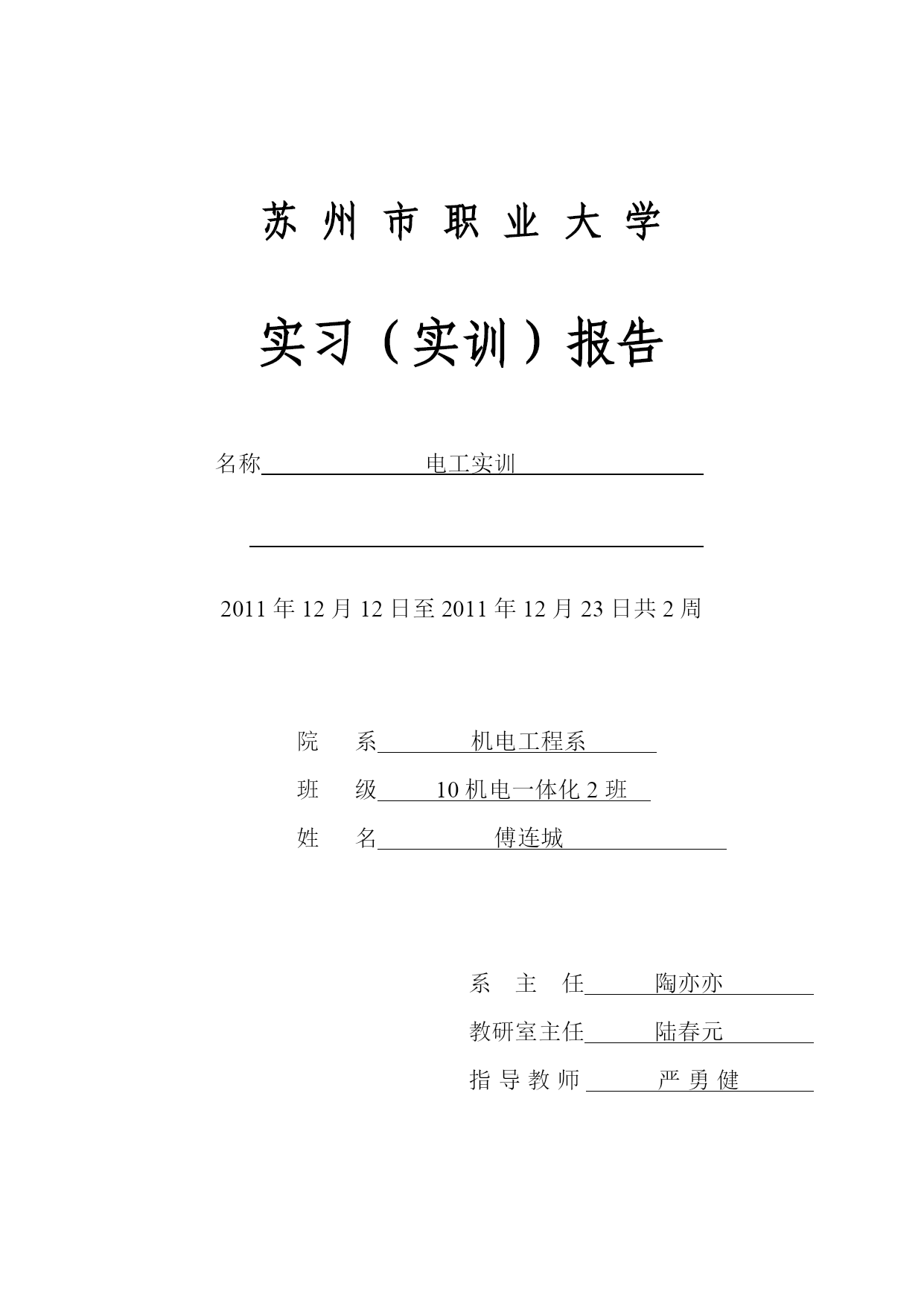 苏 州 市 职 业 大 学

实习（实训）报告

名称 电工实训

2011 年 12 月 12 日至 2011 年 12 月 23 日共 2 周

院 系 机电工程系

班 级 10 机电一体化 2 班

姓 名 傅连城

系 主 任 陶亦亦

教研室主任 陆春元

指 导 教 师 严 勇 健